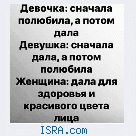 Девочка: сначала полюбила, а потом дала
Девушка: сначала дала, а потом полюбила
Женщина: дала для здоровья и красивого цвета лица

ISRA.com